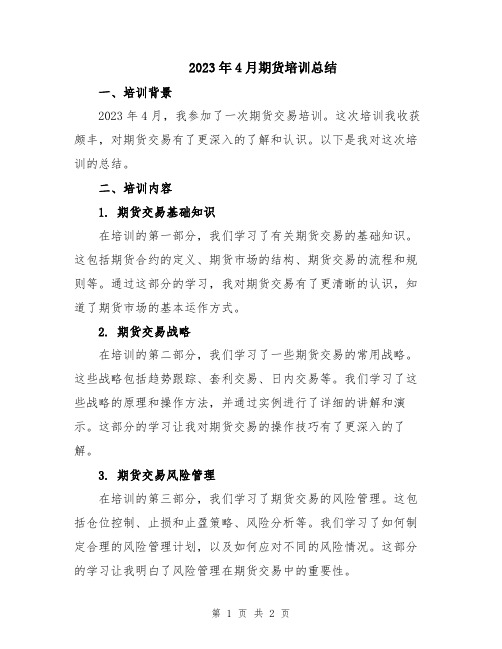 2023年4月期货培训总结

一、培训背景

2023年4月，我参加了一次期货交易培训。这次培训我收获颇丰，对期货交易有了更深入的了解和认识。以下是我对这次培训的总结。

二、培训内容

1. 期货交易基础知识

在培训的第一部分，我们学习了有关期货交易的基础知识。这包括期货合约的定义、期货市场的结构、期货交易的流程和规则等。通过这部分的学习，我对期货交易有了更清晰的认识，知道了期货市场的基本运作方式。

2. 期货交易战略

在培训的第二部分，我们学习了一些期货交易的常用战略。这些战略包括趋势跟踪、套利交易、日内交易等。我们学习了这些战略的原理和操作方法，并通过实例进行了详细的讲解和演示。这部分的学习让我对期货交易的操作技巧有了更深入的了解。

3. 期货交易风险管理

在培训的第三部分，我们学习了期货交易的风险管理。这包括仓位控制、止损和止盈策略、风险分析等。我们学习了如何制定合理的风险管理计划，以及如何应对不同的风险情况。这部分的学习让我明白了风险管理在期货交易中的重要性。

第 1 页 共 2 页